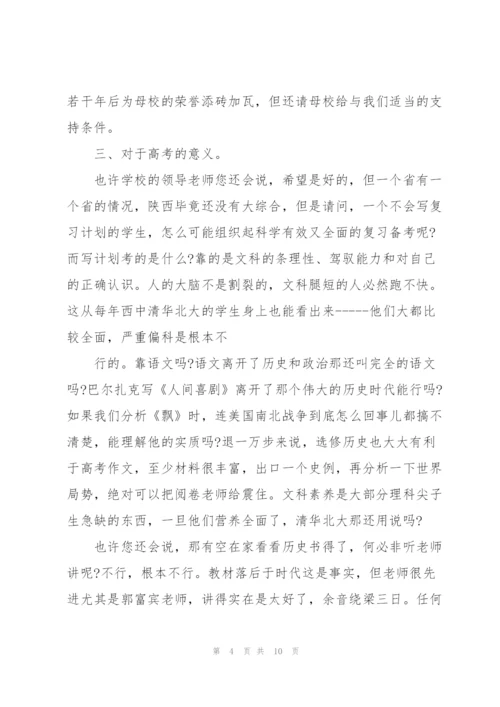 若干年后为母校的荣誉添砖加瓦，但还请母校给与我们适当的支持条件。

三、对于高考的意义。

也许学校的领导老师您还会说，希望是好的，但一个省有一个省的情况，陕西毕竟还没有大综合，但是请问，一个不会写复习计划的学生，怎么可能组织起科学有效又全面的复习备考呢?而写计划考的是什么?靠的是文科的条理性、驾驭能力和对自己的正确认识。人的大脑不是割裂的，文科腿短的人必然跑不快。这从每年西中清华北大的学生身上也能看出来------他们大都比较全面，严重偏科是根本不

行的。靠语文吗?语文离开了历史和政治那还叫完全的语文吗?巴尔扎克写《人间喜剧》离开了那个伟大的历史时代能行吗?如果我们分析《飘》时，连美国南北战争到底怎么回事儿都搞不清楚，能理解他的实质吗?退一万步来说，选修历史也大大有利于高考作文，至少材料很丰富，出口一个史例，再分析一下世界局势，绝对可以把阅卷老师给震住。文科素养是大部分理科尖子生急缺的东西，一旦他们营养全面了，清华北大那还用说吗?

也许您还会说，那有空在家看看历史书得了，何必非听老师讲呢?不行，根本不行。教材落后于时代这是事实，但老师很先进尤其是郭富宾老师，讲得实在是太好了，余音绕梁三日。任何

第 4 页 共 10 页